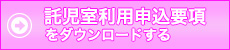 託児室利用申込要項
をダウンロードする